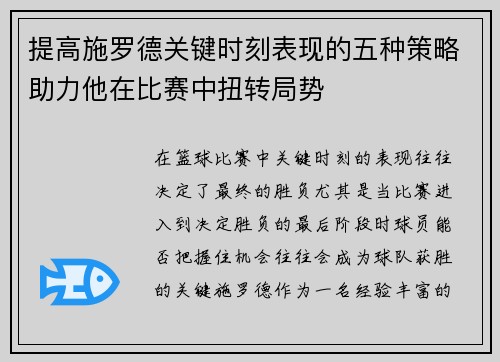 提高施罗德关键时刻表现的五种策略助力他在比赛中扭转局势

在篮球比赛中关键时刻的表现往往决定了最终的胜负尤其是当比赛进入到决定胜负的最后阶段时球员能否把握住机会往往会成为球队获胜的关键施罗德作为一名经验丰富的